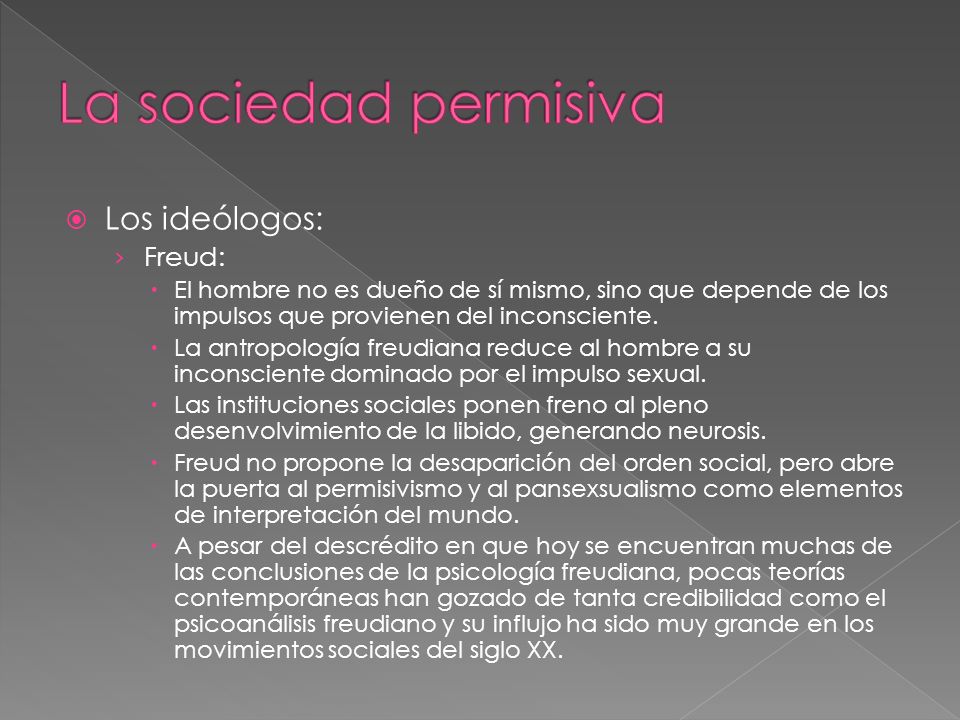 La sociedad permisiva

Los ideólogos:

Freud:

El hombre no es dueño de sí mismo, sino que depende de los impulsos que provienen del inconsciente.

La antropología freudiana reduce al hombre a su inconsciente dominado por el impulso sexual.

Las instituciones sociales ponen freno al pleno desenvolvimiento de la libido, generando neurosis.

Freud no propone la desaparición del orden social, pero abre la puerta al permisivismo y al pansexsualismo como elementos de interpretación del mundo.

A pesar del descrédito en que hoy se encuentran muchas de las conclusiones de la psicología freudiana, pocas teorías contemporáneas han gozado de tanta credibilidad como el psicoanálisis freudiano y su influjo ha sido muy grande en los movimientos sociales del siglo XX.